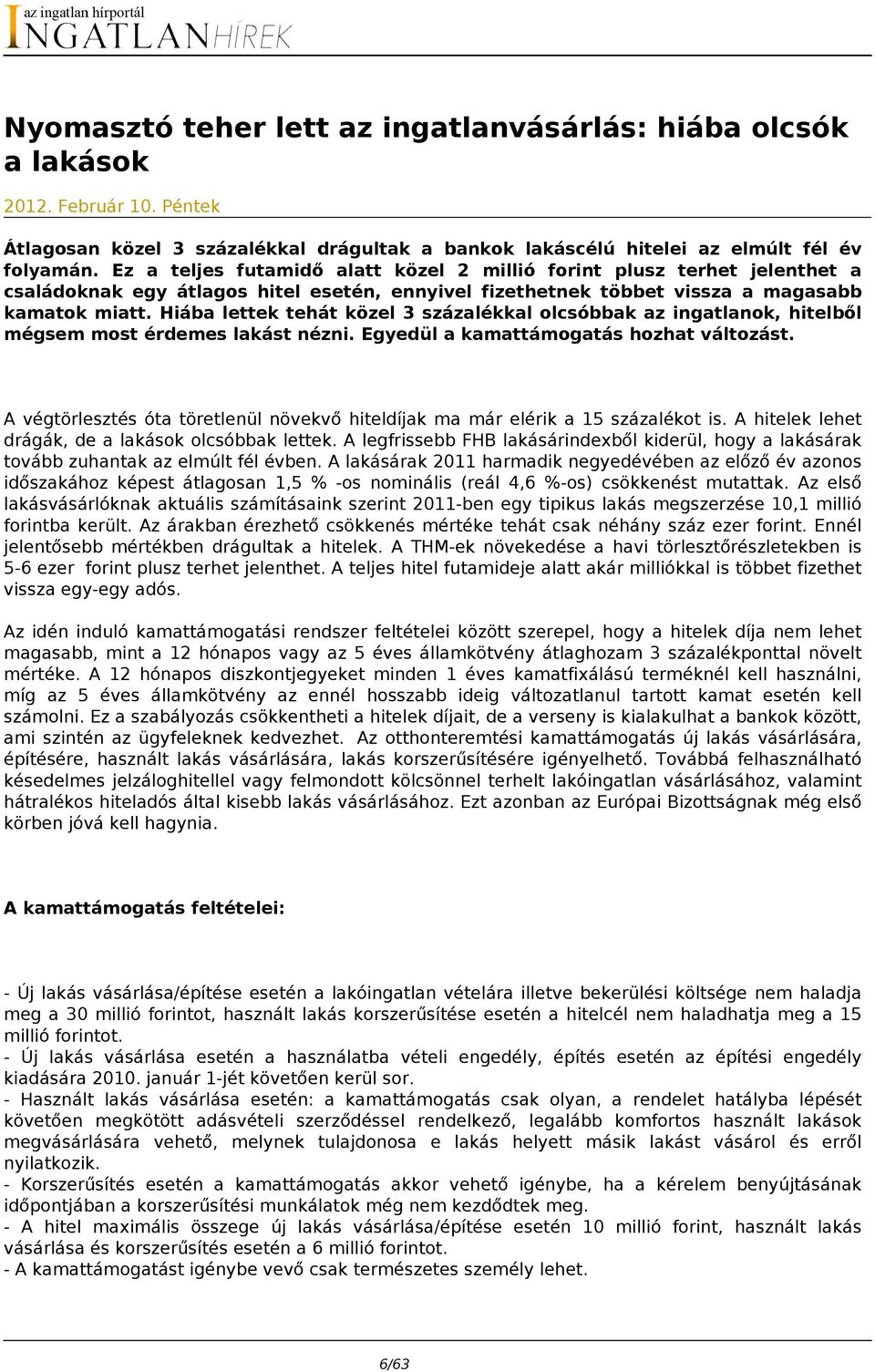 az ingatlan hírportál
INGATLANHÍREK

Nyomasztó teher lett az ingatlanvásárlás: hiába olcsók a lakások

2012. Február 10. Péntek

Átlagosan közel 3 százalékkal drágultak a bankok lakáscélú hitelei az elmúlt fél év folyamán. Ez a teljes futamidő alatt közel 2 millió forint plusz terhet jelenthet a családoknak egy átlagos hitel esetén, ennyivel fizethetnek többet vissza a magasabb kamatok miatt. Hiába lettek tehát közel 3 százalékkal olcsóbbak az ingatlanok, hitelből mégsem most érdemes lakást nézni. Egyedül a kamattámogatás hozhat változást.

A végtörlesztés óta töretlenül növekvő hiteldíjak ma már elérik a 15 százalékot is. A hitelek lehet drágák, de a lakások olcsóbbak lettek. A legfrissebb FHB lakásárindexből kiderül, hogy a lakásárak tovább zuhantak az elmúlt fél évben. A lakásárak 2011 harmadik negyedévében az előző év azonos időszakához képest átlagosan 1,5 % -os nominális (reál 4,6 %-os) csökkenést mutattak. Az első lakásvásárlóknak aktuális számításaink szerint 2011-ben egy tipikus lakás megszerzése 10,1 millió forintba került. Az árakban érezhető csökkenés mértéke tehát csak néhány száz ezer forint. Ennél jelentősebb mértékben drágultak a hitelek. A THM-ek növekedése a havi törlesztőrészletekben is 5-6 ezer forint plusz terhet jelenthet. A teljes hitel futamideje alatt akár milliókkal is többet fizethet vissza egy-egy adós.

Az idén induló kamattámogatási rendszer feltételei között szerepel, hogy a hitelek díja nem lehet magasabb, mint a 12 hónapos vagy az 5 éves államkötvény átlaghozam 3 százalékponttal növelt mértéke. A 12 hónapos diszkontjegyeket minden 1 éves kamatfixálású terméknél kell használni, míg az 5 éves államkötvény az ennél hosszabb ideig változatlanul tartott kamat esetén kell számolni. Ez a szabályozás csökkentheti a hitelek díjait, de a verseny is kialakulhat a bankok között, ami szintén az ügyfeleknek kedvezhet. Az otthonteremtési kamattámogatás új lakás vásárlására, építésére, használt lakás vásárlására, lakás korszerűsítésére igényelhető. Továbbá felhasználható késedelmes jelzáloghitellel vagy felmondott kölcsönnel terhelt lakóingatlan vásárlásához, valamint hátralékos hiteladós által kisebb lakás vásárlásához. Ezt azonban az Európai Bizottságnak még első körben jóvá kell hagynia.

A kamattámogatás feltételei:

- Új lakás vásárlása/építése esetén a lakóingatlan vételára illetve bekerülési költsége nem haladja meg a 30 millió forintot, használt lakás korszerűsítése esetén a hitelcél nem haladhatja meg a 15 millió forintot.
- Új lakás vásárlása esetén a használatba vételi engedély, építés esetén az építési engedély kiadására 2010. január 1-jét követően kerül sor.
- Használt lakás vásárlása esetén: a kamattámogatás csak olyan, a rendelet hatályba lépését követően megkötött adásvételi szerződéssel rendelkező, legalább komfortos használt lakások megvásárlására vehető, melynek tulajdonosa e lakás helyett másik lakást vásárol és erről nyilatkozik.
- Korszerűsítés esetén a kamattámogatás akkor vehető igénybe, ha a kérelem benyújtásának időpontjában a korszerűsítési munkálatok még nem kezdődtek meg.
- A hitel maximális összege új lakás vásárlása/építése esetén 10 millió forint, használt lakás vásárlása és korszerűsítés esetén a 6 millió forintot.
- A kamattámogatást igénybe vevő csak természetes személy lehet.

6/63